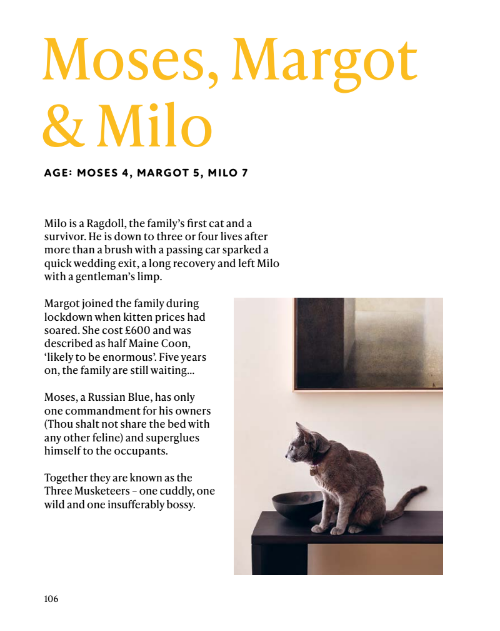 Moses, Margot & Milo

AGE: MOSES 4, MARGOT 5, MILO 7

Milo is a Ragdoll, the family's first cat and a survivor. He is down to three or four lives after more than a brush with a passing car sparked a quick wedding exit, a long recovery and left Milo with a gentleman's limp.

Margot joined the family during lockdown when kitten prices had soared. She cost £600 and was described as half Maine Coon, 'likely to be enormous'. Five years on, the family are still waiting...

Moses, a Russian Blue, has only one commandment for his owners (Thou shalt not share the bed with any other feline) and superglues himself to the occupants.

Together they are known as the Three Musketeers – one cuddly, one wild and one insufferably bossy.

106